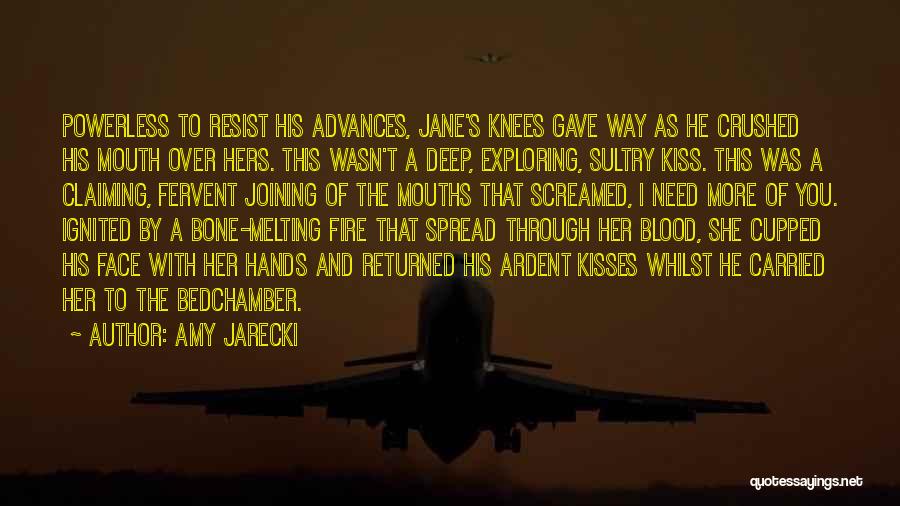 POWERLESS TO RESIST HIS ADVANCES, JANE'S KNEES GAVE WAY AS HE CRUSHED HIS MOUTH OVER HERS. THIS WASN'T A DEEP, EXPLORING, SULTRY KISS. THIS WAS A CLAIMING, FERVENT JOINING OF THE MOUTHS THAT SCREAMED, I NEED MORE OF YOU. IGNITED BY A BONE-MELTING FIRE THAT SPREAD THROUGH HER BLOOD, SHE CUPPED HIS FACE WITH HER HANDS AND RETURNED HIS ARDENT KISSES WHILST HE CARRIED HER TO THE BEDCHAMBER.

~ AUTHOR: AMY JARECKI

quotessayings.net